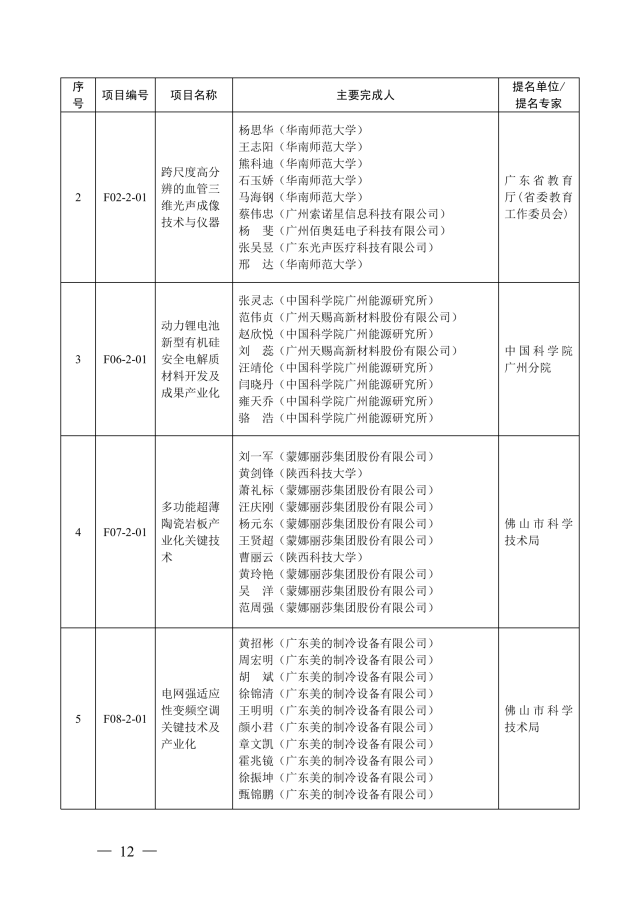 | 序号 | 项目编号 | 项目名称 | 主要完成人 | 提名单位/提名专家 |
|---|---|---|---|---|
| 2 | F02-2-01 | 跨尺度高分辨的血管三维光声成像技术与仪器 | 杨思华（华南师范大学）<br>王志阳（华南师范大学）<br>熊科迪（华南师范大学）<br>石玉娇（华南师范大学）<br>马海钢（华南师范大学）<br>蔡伟忠（广州索诺星信息科技有限公司）<br>杨　斐（广州佰奥廷电子科技有限公司）<br>张吴昱（广东光声医疗科技有限公司）<br>邢　达（华南师范大学） | 广东省教育厅（省委教育工作委员会） |
| 3 | F06-2-01 | 动力锂电池新型有机硅安全电解质材料开发及成果产业化 | 张灵志（中国科学院广州能源研究所）<br>范伟贞（广州天赐高新材料股份有限公司）<br>赵欣悦（中国科学院广州能源研究所）<br>刘　蕊（广州天赐高新材料股份有限公司）<br>汪靖伦（中国科学院广州能源研究所）<br>闫晓丹（中国科学院广州能源研究所）<br>雍天乔（中国科学院广州能源研究所）<br>骆　浩（中国科学院广州能源研究所） | 中国科学院广州分院 |
| 4 | F07-2-01 | 多功能超薄陶瓷岩板产业化关键技术 | 刘一军（蒙娜丽莎集团股份有限公司）<br>黄剑锋（陕西科技大学）<br>萧礼标（蒙娜丽莎集团股份有限公司）<br>汪庆刚（蒙娜丽莎集团股份有限公司）<br>杨元东（蒙娜丽莎集团股份有限公司）<br>王贤超（蒙娜丽莎集团股份有限公司）<br>曹丽云（陕西科技大学）<br>黄玲艳（蒙娜丽莎集团股份有限公司）<br>吴　洋（蒙娜丽莎集团股份有限公司）<br>范周强（蒙娜丽莎集团股份有限公司） | 佛山市科学技术局 |
| 5 | F08-2-01 | 电网强适应性变频空调关键技术及产业化 | 黄招彬（广东美的制冷设备有限公司）<br>周宏明（广东美的制冷设备有限公司）<br>胡　斌（广东美的制冷设备有限公司）<br>徐锦清（广东美的制冷设备有限公司）<br>王明明（广东美的制冷设备有限公司）<br>颜小君（广东美的制冷设备有限公司）<br>章文凯（广东美的制冷设备有限公司）<br>霍兆镜（广东美的制冷设备有限公司）<br>徐振坤（广东美的制冷设备有限公司）<br>甄锦鹏（广东美的制冷设备有限公司） | 佛山市科学技术局 |

— 12 —